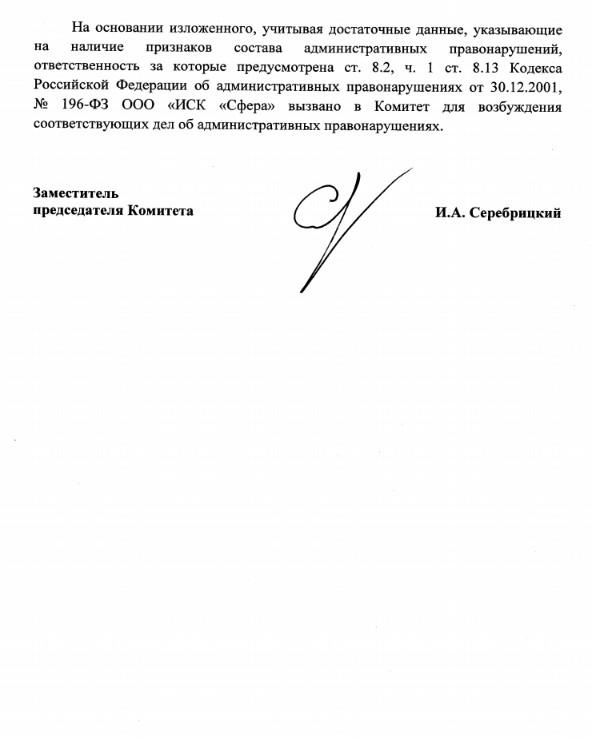 На основании изложенного, учитывая достаточные данные, указывающие на наличие признаков состава административных правонарушений, ответственность за которые предусмотрена ст. 8.2, ч. 1 ст. 8.13 Кодекса Российской Федерации об административных правонарушениях от 30.12.2001, № 196-ФЗ ООО «ИСК «Сфера» вызвано в Комитет для возбуждения соответствующих дел об административных правонарушениях.

Заместитель
председателя Комитета

И.А. Серебрицкий